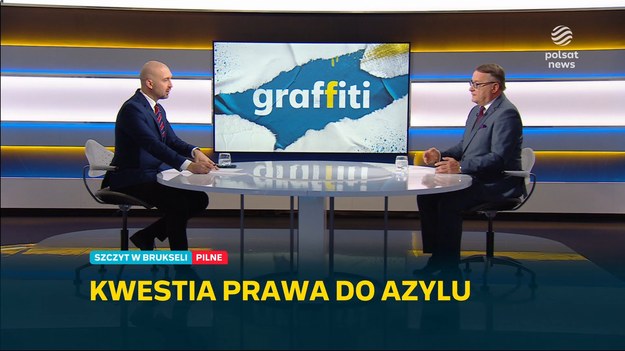 polsat news

graffiti

SZCZYT W BRUKSELI PILNE

KWESTIA PRAWA DO AZYLU